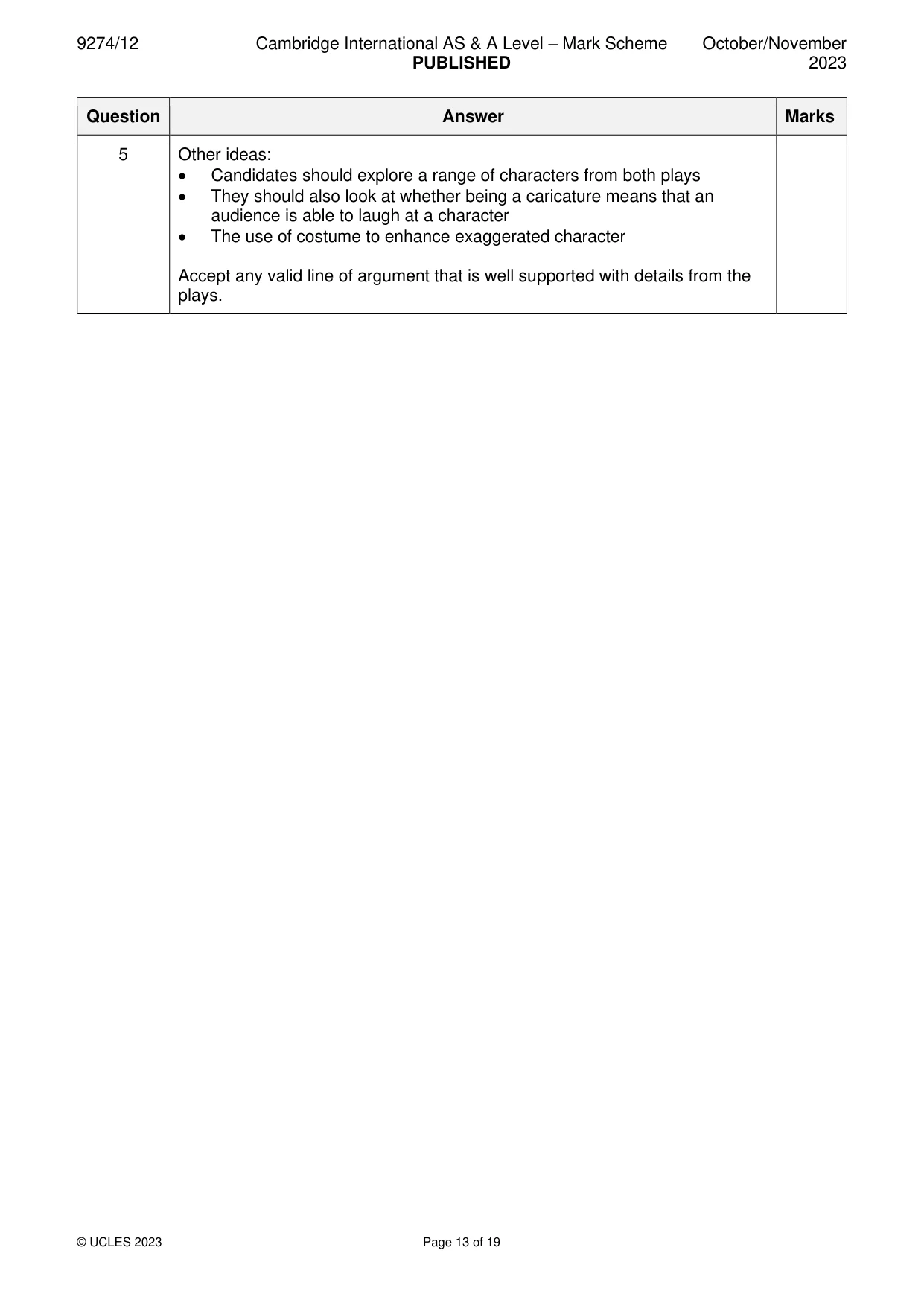 9274/12 Cambridge International AS & A Level – Mark Scheme PUBLISHED October/November 2023

| Question | Answer | Marks |
|---|---|---|
| 5 | Other ideas: • Candidates should explore a range of characters from both plays • They should also look at whether being a caricature means that an audience is able to laugh at a character • The use of costume to enhance exaggerated character  Accept any valid line of argument that is well supported with details from the plays. | |

© UCLES 2023 Page 13 of 19